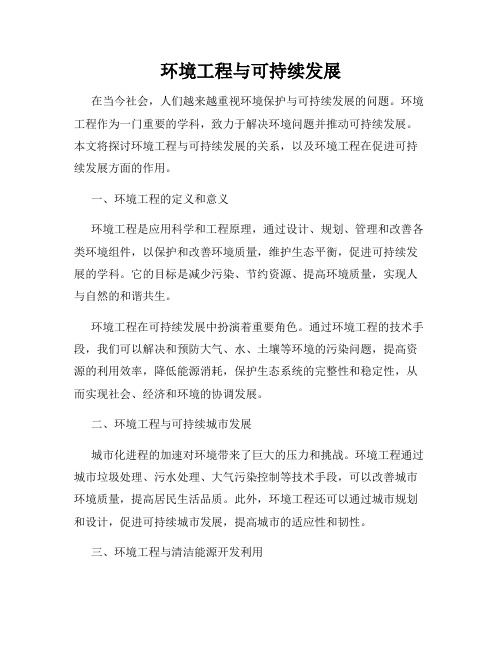 环境工程与可持续发展

在当今社会，人们越来越重视环境保护与可持续发展的问题。环境工程作为一门重要的学科，致力于解决环境问题并推动可持续发展。本文将探讨环境工程与可持续发展的关系，以及环境工程在促进可持续发展方面的作用。

一、环境工程的定义和意义

环境工程是应用科学和工程原理，通过设计、规划、管理和改善各类环境组件，以保护和改善环境质量，维护生态平衡，促进可持续发展的学科。它的目标是减少污染、节约资源、提高环境质量，实现人与自然的和谐共生。

环境工程在可持续发展中扮演着重要角色。通过环境工程的技术手段，我们可以解决和预防大气、水、土壤等环境的污染问题，提高资源的利用效率，降低能源消耗，保护生态系统的完整性和稳定性，从而实现社会、经济和环境的协调发展。

二、环境工程与可持续城市发展

城市化进程的加速对环境带来了巨大的压力和挑战。环境工程通过城市垃圾处理、污水处理、大气污染控制等技术手段，可以改善城市环境质量，提高居民生活品质。此外，环境工程还可以通过城市规划和设计，促进可持续城市发展，提高城市的适应性和韧性。

三、环境工程与清洁能源开发利用